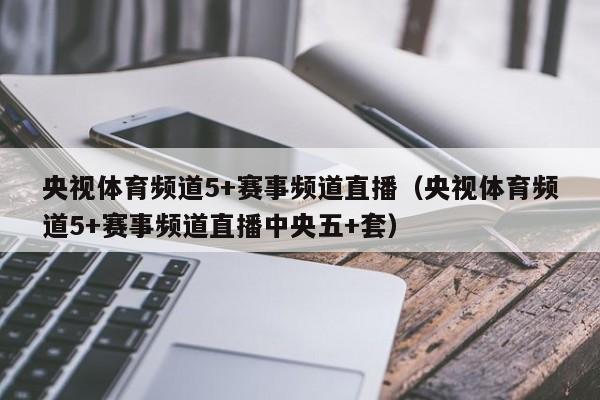 央视体育频道5+赛事频道直播（央视体育频道5+赛事频道直播中央五+套）